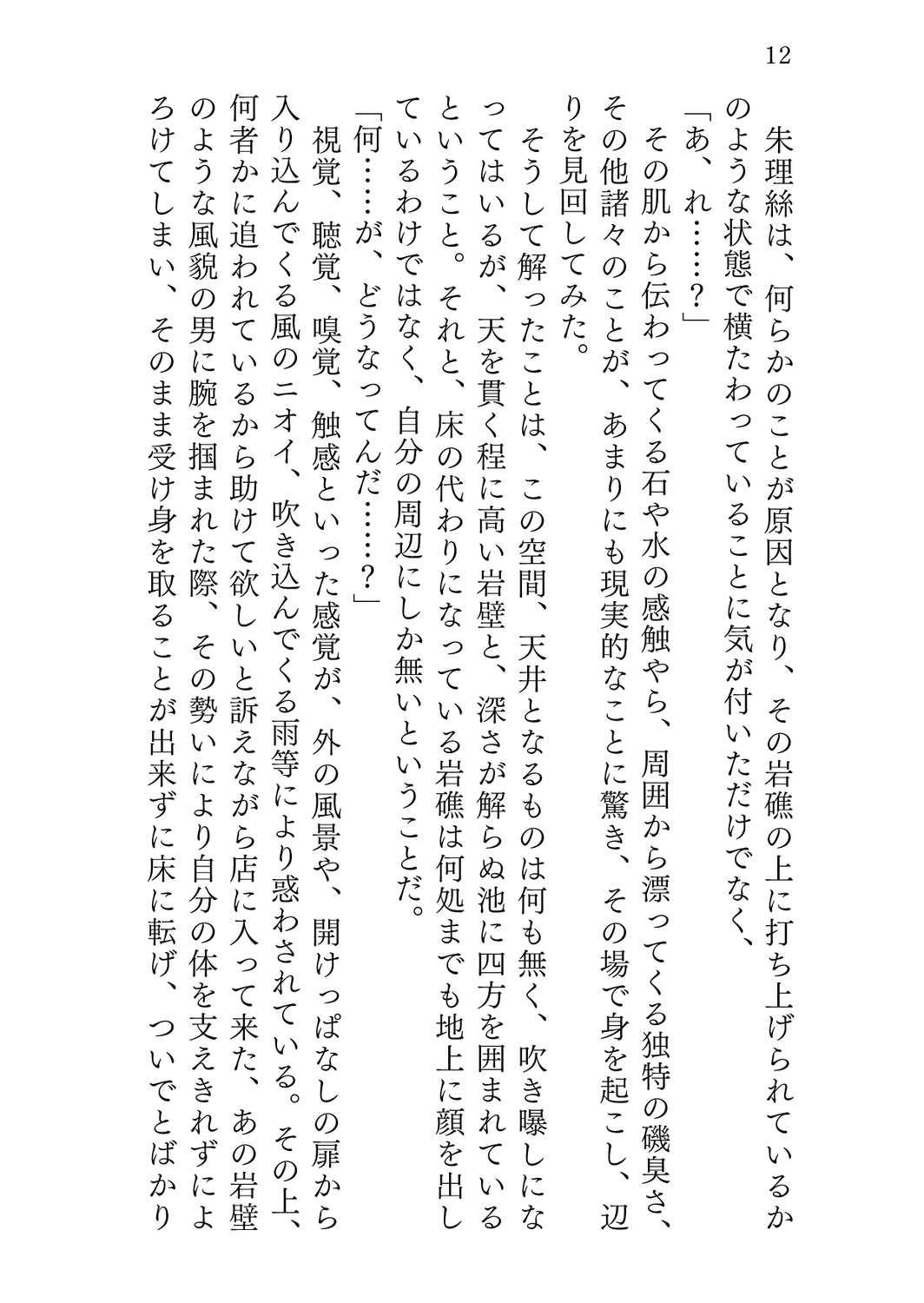 12

朱理絲は、何らかのことが原因となり、その岩礁の上に打ち上げられているかのような状態で横たわっていることに気が付いただけでなく、

「あ、れ……？」

その肌から伝わってくる石や水の感触やら、周囲から漂ってくる独特の磯臭さ、その他諸々のことが、あまりにも現実的なことに驚き、その場で身を起こし、辺りを見回してみた。

そうして解ったことは、この空間、天井となるものは何も無く、吹き曝しになってはいるが、天を貫く程に高い岩壁と、深さが解らぬ池に四方を囲まれているということ。それと、床の代わりになっている岩礁は何処までも地上に顔を出しているわけではなく、自分の周辺にしか無いということだ。

「何……が、どうなってんだ……？」

視覚、聴覚、嗅覚、触感といった感覚が、外の風景や、開けっぱなしの扉から入り込んでくる風のニオイ、吹き込んでくる雨等により惑わされている。その上、何者かに追われているから助けて欲しいと訴えながら店に入って来た、あの岩壁のような風貌の男に腕を掴まれた際、その勢いにより自分の体を支えきれずによろけてしまい、そのまま受け身を取ることが出来ずに床に転げ、ついでとばかり